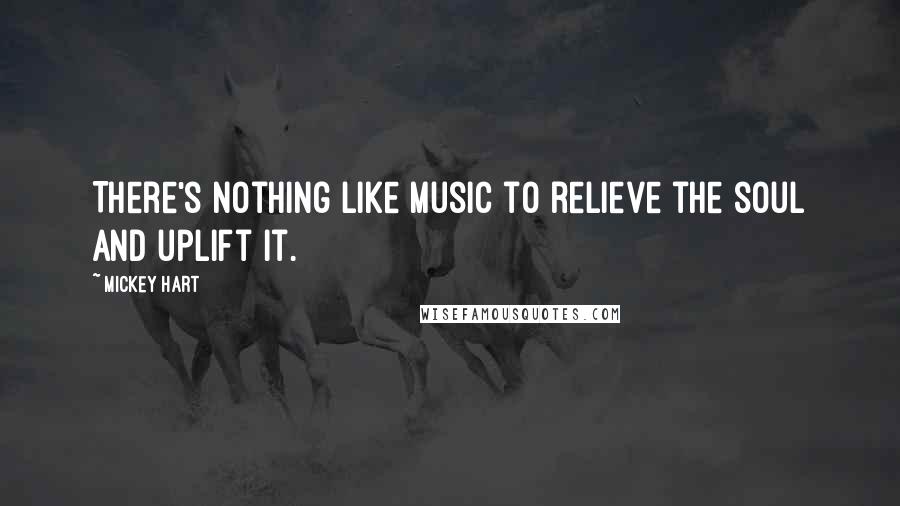 THERE'S NOTHING LIKE MUSIC TO RELIEVE THE SOUL AND UPLIFT IT.

~ MICKEY HART

WISEFAMOUSQUOTES.COM